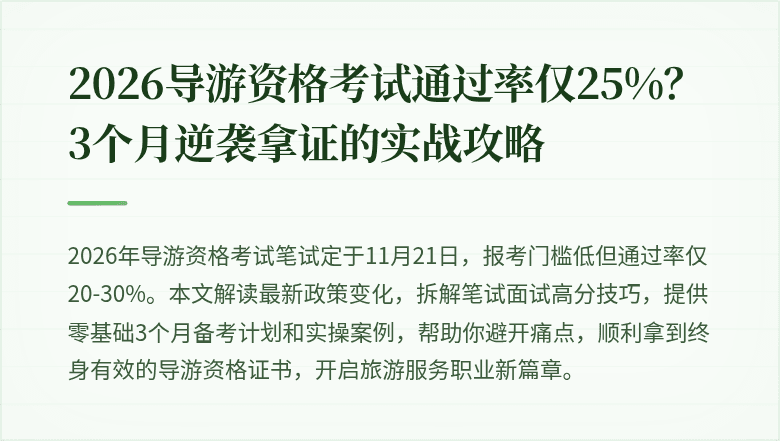 2026导游资格考试通过率仅25%?
3个月逆袭拿证的实战攻略

2026年导游资格考试笔试定于11月21日，报考门槛低但通过率仅20-30%。本文解读最新政策变化，拆解笔试面试高分技巧，提供零基础3个月备考计划和实操案例，帮助你避开痛点，顺利拿到终身有效的导游资格证书，开启旅游服务职业新篇章。